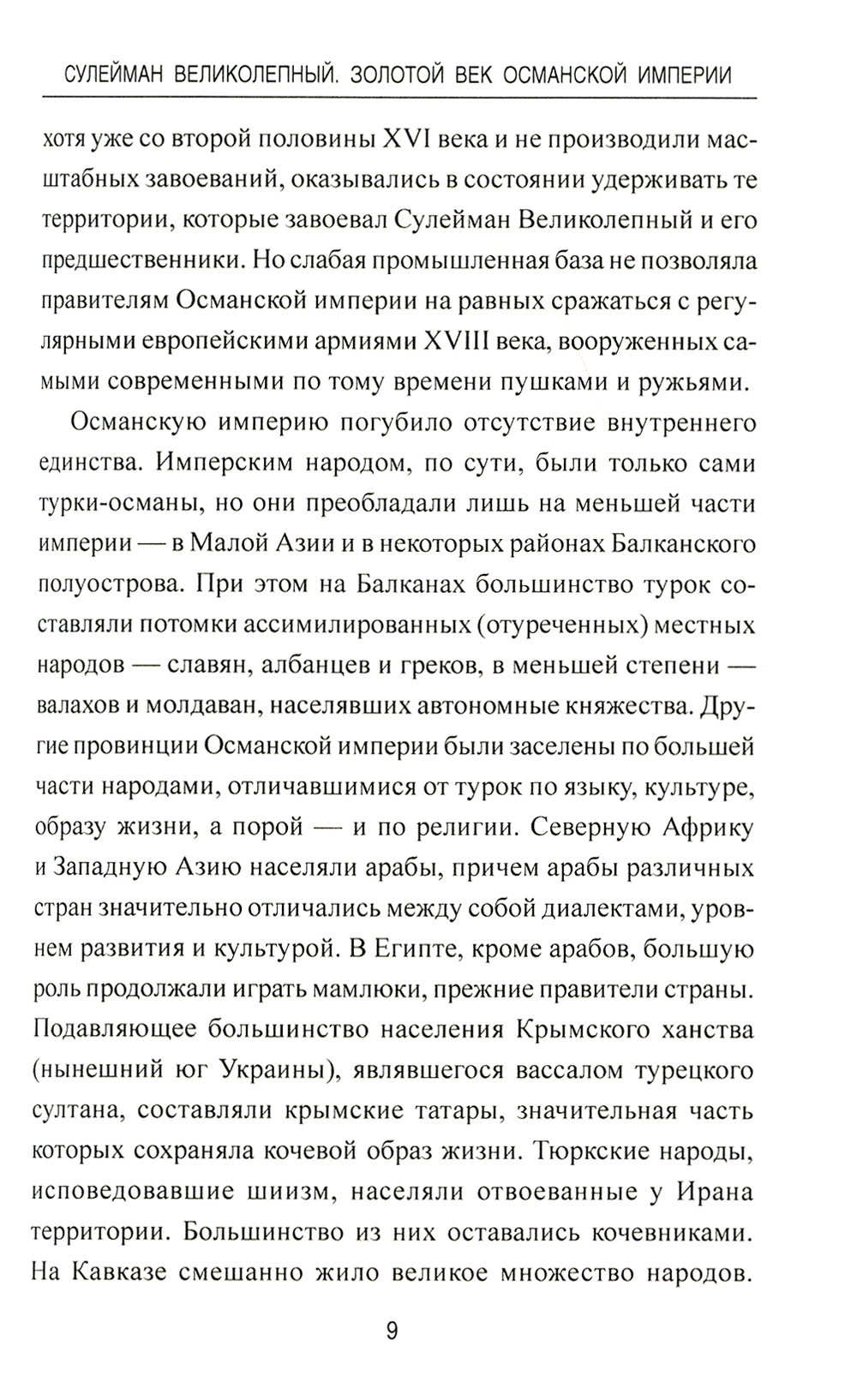 СУЛЕЙМАН ВЕЛИКОЛЕПНЫЙ. ЗОЛОТОЙ ВЕК ОСМАНСКОЙ ИМПЕРИИ

хотя уже со второй половины XVI века и не производили масштабных завоеваний, оказывались в состоянии удерживать те территории, которые завоевал Сулейман Великолепный и его предшественники. Но слабая промышленная база не позволяла правителям Османской империи на равных сражаться с регулярными европейскими армиями XVIII века, вооруженных самыми современными по тому времени пушками и ружьями.

Османскую империю погубило отсутствие внутреннего единства. Имперским народом, по сути, были только сами турки-османы, но они преобладали лишь на меньшей части империи — в Малой Азии и в некоторых районах Балканского полуострова. При этом на Балканах большинство турок составляли потомки ассимилированных (отуреченных) местных народов — славян, албанцев и греков, в меньшей степени — валахов и молдаван, населявших автономные княжества. Другие провинции Османской империи были заселены по большей части народами, отличавшимися от турок по языку, культуре, образу жизни, а порой — и по религии. Северную Африку и Западную Азию населяли арабы, причем арабы различных стран значительно отличались между собой диалектами, уровнем развития и культурой. В Египте, кроме арабов, большую роль продолжали играть мамлюки, прежние правители страны. Подавляющее большинство населения Крымского ханства (нынешний юг Украины), являвшегося вассалом турецкого султана, составляли крымские татары, значительная часть которых сохраняла кочевой образ жизни. Тюркские народы, исповедовавшие шиизм, населяли отвоеванные у Ирана территории. Большинство из них оставались кочевниками. На Кавказе смешанно жило великое множество народов.

9